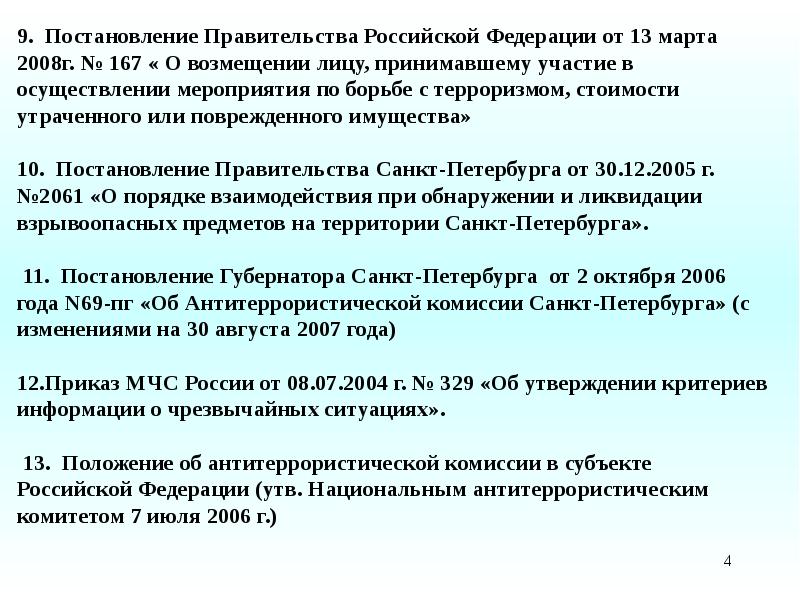 9. Постановление Правительства Российской Федерации от 13 марта 2008г. № 167 « О возмещении лицу, принимавшему участие в осуществлении мероприятия по борьбе с терроризмом, стоимости утраченного или поврежденного имущества»

10. Постановление Правительства Санкт-Петербурга от 30.12.2005 г. №2061 «О порядке взаимодействия при обнаружении и ликвидации взрывоопасных предметов на территории Санкт-Петербурга».

11. Постановление Губернатора Санкт-Петербурга от 2 октября 2006 года N69-пг «Об Антитеррористической комиссии Санкт-Петербурга» (с изменениями на 30 августа 2007 года)

12.Приказ МЧС России от 08.07.2004 г. № 329 «Об утверждении критериев информации о чрезвычайных ситуациях».

13. Положение об антитеррористической комиссии в субъекте Российской Федерации (утв. Национальным антитеррористическим комитетом 7 июля 2006 г.)

4